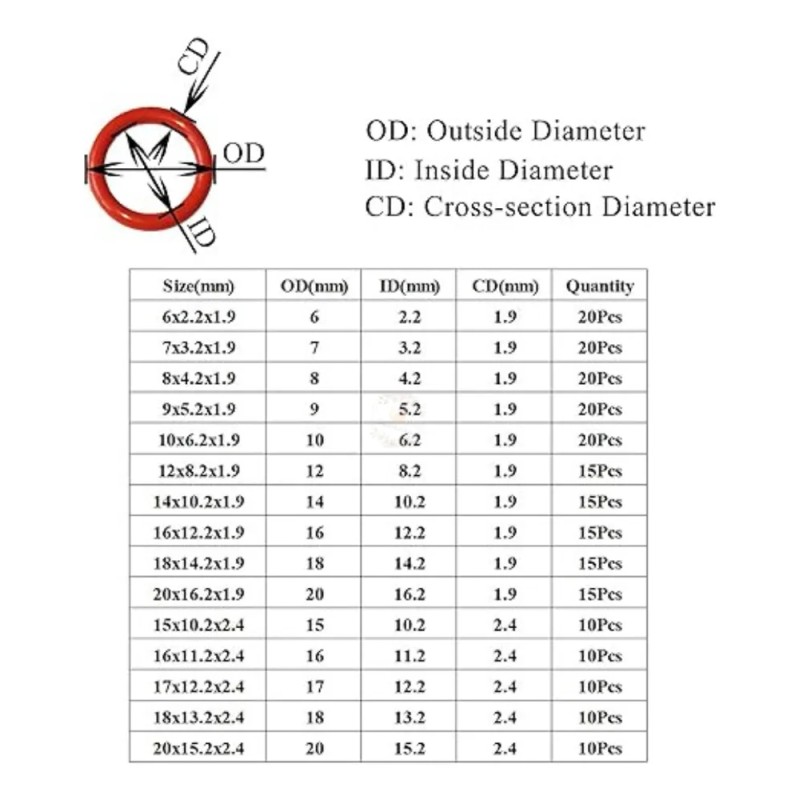 CD

OD

ID

OD: Outside Diameter
ID: Inside Diameter
CD: Cross-section Diameter

| Size(mm) | OD(mm) | ID(mm) | CD(mm) | Quantity |
|---|---|---|---|---|
| 6x2.2x1.9 | 6 | 2.2 | 1.9 | 20Pcs |
| 7x3.2x1.9 | 7 | 3.2 | 1.9 | 20Pcs |
| 8x4.2x1.9 | 8 | 4.2 | 1.9 | 20Pcs |
| 9x5.2x1.9 | 9 | 5.2 | 1.9 | 20Pcs |
| 10x6.2x1.9 | 10 | 6.2 | 1.9 | 20Pcs |
| 12x8.2x1.9 | 12 | 8.2 | 1.9 | 15Pcs |
| 14x10.2x1.9 | 14 | 10.2 | 1.9 | 15Pcs |
| 16x12.2x1.9 | 16 | 12.2 | 1.9 | 15Pcs |
| 18x14.2x1.9 | 18 | 14.2 | 1.9 | 15Pcs |
| 20x16.2x1.9 | 20 | 16.2 | 1.9 | 15Pcs |
| 15x10.2x2.4 | 15 | 10.2 | 2.4 | 10Pcs |
| 16x11.2x2.4 | 16 | 11.2 | 2.4 | 10Pcs |
| 17x12.2x2.4 | 17 | 12.2 | 2.4 | 10Pcs |
| 18x13.2x2.4 | 18 | 13.2 | 2.4 | 10Pcs |
| 20x15.2x2.4 | 20 | 15.2 | 2.4 | 10Pcs |